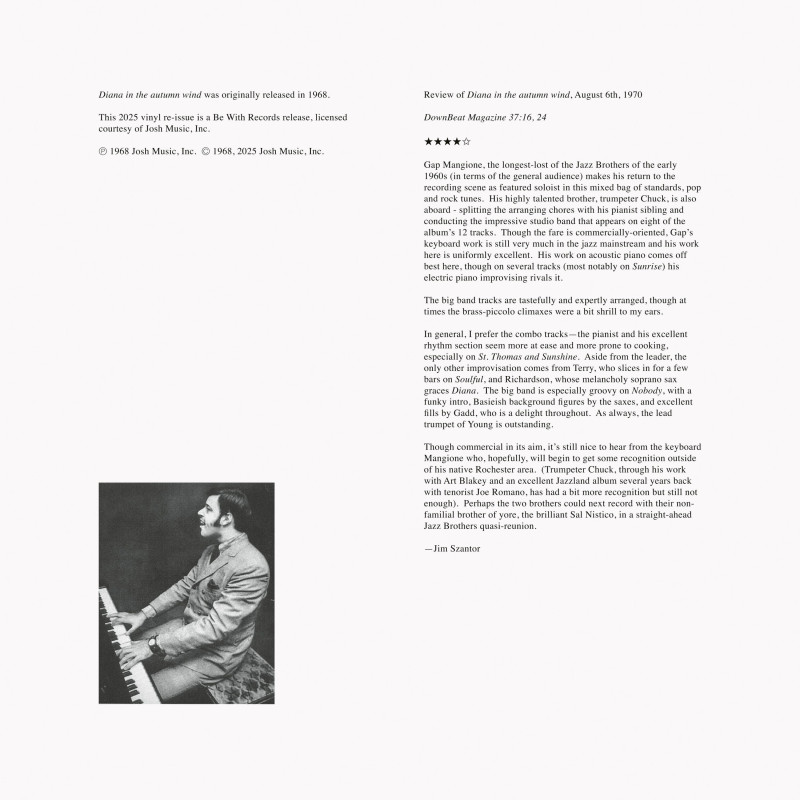 Diana in the autumn wind was originally released in 1968.

This 2025 vinyl re-issue is a Be With Records release, licensed courtesy of Josh Music, Inc.

℗ 1968 Josh Music, Inc. © 1968, 2025 Josh Music, Inc.

Review of Diana in the autumn wind, August 6th, 1970

DownBeat Magazine 37:16, 24

★★★★☆

Gap Mangione, the longest-lost of the Jazz Brothers of the early 1960s (in terms of the general audience) makes his return to the recording scene as featured soloist in this mixed bag of standards, pop and rock tunes. His highly talented brother, trumpeter Chuck, is also aboard - splitting the arranging chores with his pianist sibling and conducting the impressive studio band that appears on eight of the album's 12 tracks. Though the fare is commercially-oriented, Gap's keyboard work is still very much in the jazz mainstream and his work here is uniformly excellent. His work on acoustic piano comes off best here, though on several tracks (most notably on Sunrise) his electric piano improvising rivals it.

The big band tracks are tastefully and expertly arranged, though at times the brass-piccolo climaxes were a bit shrill to my ears.

In general, I prefer the combo tracks—the pianist and his excellent rhythm section seem more at ease and more prone to cooking, especially on St. Thomas and Sunshine. Aside from the leader, the only other improvisation comes from Terry, who slices in for a few bars on Soulful, and Richardson, whose melancholy soprano sax graces Diana. The big band is especially groovy on Nobody, with a funky intro, Basieish background figures by the saxes, and excellent fills by Gadd, who is a delight throughout. As always, the lead trumpet of Young is outstanding.

Though commercial in its aim, it's still nice to hear from the keyboard Mangione who, hopefully, will begin to get some recognition outside of his native Rochester area. (Trumpeter Chuck, through his work with Art Blakey and an excellent Jazzland album several years back with tenorist Joe Romano, has had a bit more recognition but still not enough). Perhaps the two brothers could next record with their non-familial brother of yore, the brilliant Sal Nistico, in a straight-ahead Jazz Brothers quasi-reunion.

—Jim Szantor